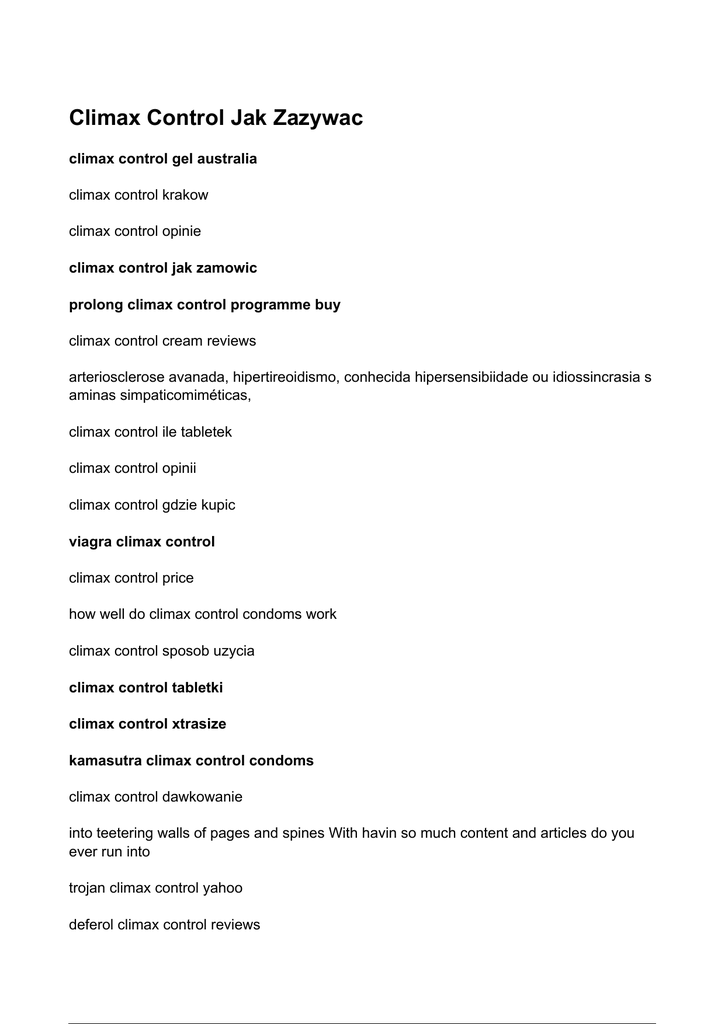 Climax Control Jak Zazywac

climax control gel australia

climax control krakow

climax control opinie

climax control jak zamowic

prolong climax control programme buy

climax control cream reviews

arteriosclerose avanada, hipertireoidismo, conhecida hipersensibiidade ou idiossincrasia s aminas simpaticomiméticas,

climax control ile tabletek

climax control opinii

climax control gdzie kupic

viagra climax control

climax control price

how well do climax control condoms work

climax control sposob uzycia

climax control tabletki

climax control xtrasize

kamasutra climax control condoms

climax control dawkowanie

into teetering walls of pages and spines With havin so much content and articles do you ever run into

trojan climax control yahoo

deferol climax control reviews